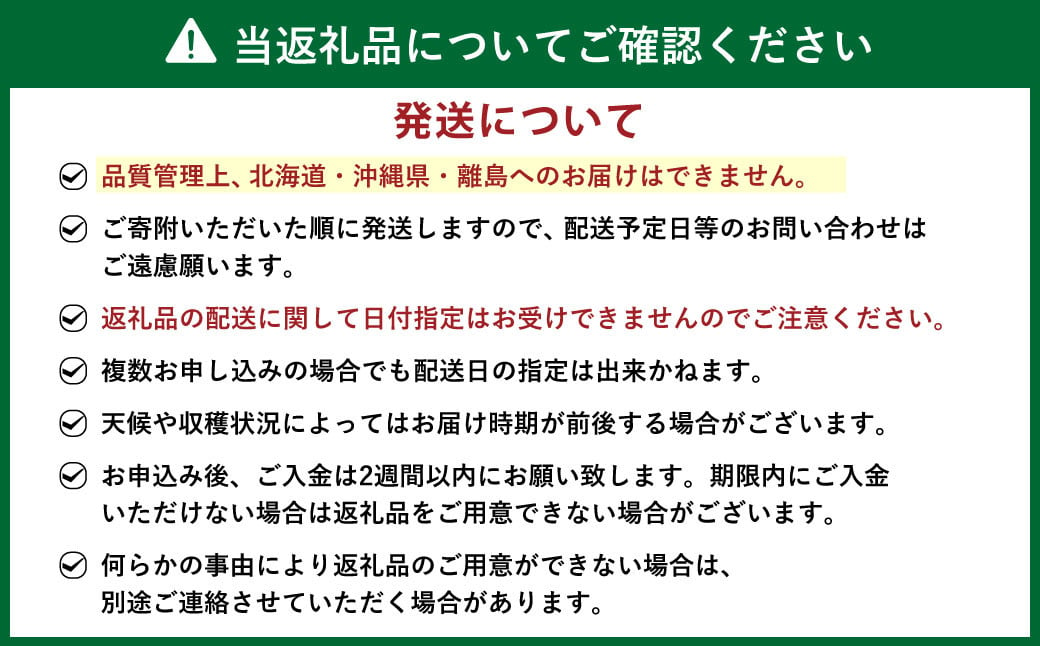 当返礼品についてご確認ください

発送について

品質管理上、北海道・沖縄県・離島へのお届けはできません。

ご寄附いただいた順に発送しますので、配送予定日等のお問い合わせはご遠慮願います。

返礼品の配送に関して日付指定はお受けできませんのでご注意ください。

複数お申し込みの場合でも配送日の指定は出来かねます。

天候や収穫状況によってはお届け時期が前後する場合がございます。

お申込み後、ご入金は2週間以内にお願い致します。期限内にご入金いただけない場合は返礼品をご用意できない場合がございます。

何らかの事由により返礼品のご用意ができない場合は、別途ご連絡させていただく場合があります。